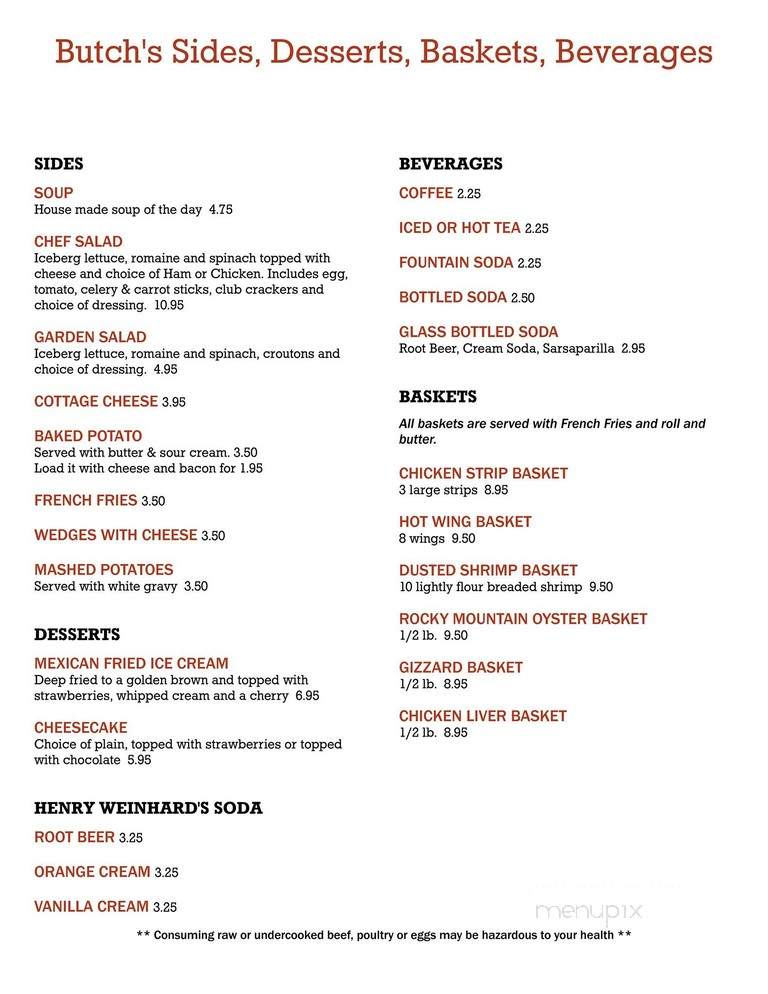 Butch's Sides, Desserts, Baskets, Beverages

SIDES

SOUP
House made soup of the day 4.75

CHEF SALAD
Iceberg lettuce, romaine and spinach topped with cheese and choice of Ham or Chicken. Includes egg, tomato, celery & carrot sticks, club crackers and choice of dressing. 10.95

GARDEN SALAD
Iceberg lettuce, romaine and spinach, croutons and choice of dressing. 4.95

COTTAGE CHEESE 3.95

BAKED POTATO
Served with butter & sour cream. 3.50
Load it with cheese and bacon for 1.95

FRENCH FRIES 3.50

WEDGES WITH CHEESE 3.50

MASHED POTATOES
Served with white gravy 3.50

DESSERTS

MEXICAN FRIED ICE CREAM
Deep fried to a golden brown and topped with strawberries, whipped cream and a cherry 6.95

CHEESECAKE
Choice of plain, topped with strawberries or topped with chocolate 5.95

HENRY WEINHARD'S SODA

ROOT BEER 3.25

ORANGE CREAM 3.25

VANILLA CREAM 3.25

BEVERAGES

COFFEE 2.25

ICED OR HOT TEA 2.25

FOUNTAIN SODA 2.25

BOTTLED SODA 2.50

GLASS BOTTLED SODA
Root Beer, Cream Soda, Sarsaparilla 2.95

BASKETS

All baskets are served with French Fries and roll and butter.

CHICKEN STRIP BASKET
3 large strips 8.95

HOT WING BASKET
8 wings 9.50

DUSTED SHRIMP BASKET
10 lightly flour breaded shrimp 9.50

ROCKY MOUNTAIN OYSTER BASKET
1/2 lb. 9.50

GIZZARD BASKET
1/2 lb. 8.95

CHICKEN LIVER BASKET
1/2 lb. 8.95

menupix

** Consuming raw or undercooked beef, poultry or eggs may be hazardous to your health **